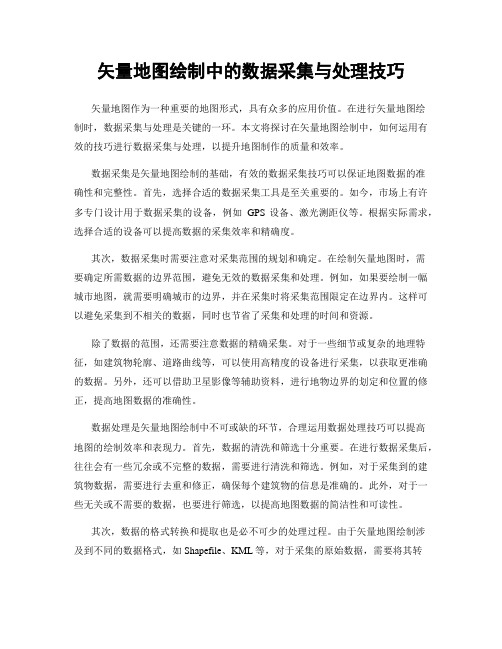 矢量地图绘制中的数据采集与处理技巧

矢量地图作为一种重要的地图形式，具有众多的应用价值。在进行矢量地图绘制时，数据采集与处理是关键的一环。本文将探讨在矢量地图绘制中，如何运用有效的技巧进行数据采集与处理，以提升地图制作的质量和效率。

数据采集是矢量地图绘制的基础，有效的数据采集技巧可以保证地图数据的准确性和完整性。首先，选择合适的数据采集工具是至关重要的。如今，市场上有许多专门设计用于数据采集的设备，例如 GPS 设备、激光测距仪等。根据实际需求，选择合适的设备可以提高数据的采集效率和精确度。

其次，数据采集时需要注意对采集范围的规划和确定。在绘制矢量地图时，需要确定所需数据的边界范围，避免无效的数据采集和处理。例如，如果要绘制一幅城市地图，就需要明确城市的边界，并在采集时将采集范围限定在边界内。这样可以避免采集到不相关的数据，同时也节省了采集和处理的时间和资源。

除了数据的范围，还需要注意数据的精确采集。对于一些细节或复杂的地理特征，如建筑物轮廓、道路曲线等，可以使用高精度的设备进行采集，以获取更准确的数据。另外，还可以借助卫星影像等辅助资料，进行地物边界的划定和位置的修正，提高地图数据的准确性。

数据处理是矢量地图绘制中不可或缺的环节，合理运用数据处理技巧可以提高地图的绘制效率和表现力。首先，数据的清洗和筛选十分重要。在进行数据采集后，往往会有一些冗余或不完整的数据，需要进行清洗和筛选。例如，对于采集到的建筑物数据，需要进行去重和修正，确保每个建筑物的信息是准确的。此外，对于一些无关或不需要的数据，也要进行筛选，以提高地图数据的简洁性和可读性。

其次，数据的格式转换和提取也是必不可少的处理过程。由于矢量地图绘制涉及到不同的数据格式，如 Shapefile、KML 等，对于采集的原始数据，需要将其转